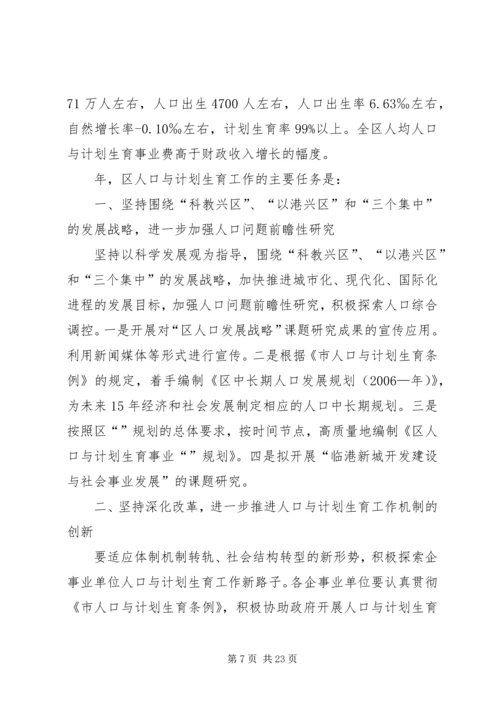 71 万人左右，人口出生 4700 人左右，人口出生率 6.63‰左右，自然增长率-0.10‰左右，计划生育率 99%以上。全区人均人口与计划生育事业费高于财政收入增长的幅度。

年，区人口与计划生育工作的主要任务是：

一、坚持围绕“科教兴区”、“以港兴区”和“三个集中”的发展战略，进一步加强人口问题前瞻性研究

坚持以科学发展观为指导，围绕“科教兴区”、“以港兴区”和“三个集中”的发展战略，加快推进城市化、现代化、国际化进程的发展目标，加强人口问题前瞻性研究，积极探索人口综合调控。一是开展对“区人口发展战略”课题研究成果的宣传应用。利用新闻媒体等形式进行宣传。二是根据《市人口与计划生育条例》的规定，着手编制《区中长期人口发展规划（2006—年）》，为未来 15 年经济和社会发展制定相应的人口中长期规划。三是按照区“”规划的总体要求，按时间节点，高质量地编制《区人口与计划生育事业“”规划》。四是拟开展“临港新城开发建设与社会事业发展”的课题研究。

二、坚持深化改革，进一步推进人口与计划生育工作机制的创新

要适应体制机制转轨、社会结构转型的新形势，积极探索企事业单位人口与计划生育工作新路子。各企事业单位要认真贯彻《市人口与计划生育条例》，积极协助政府开展人口与计划生育

第 7 页 共 23 页